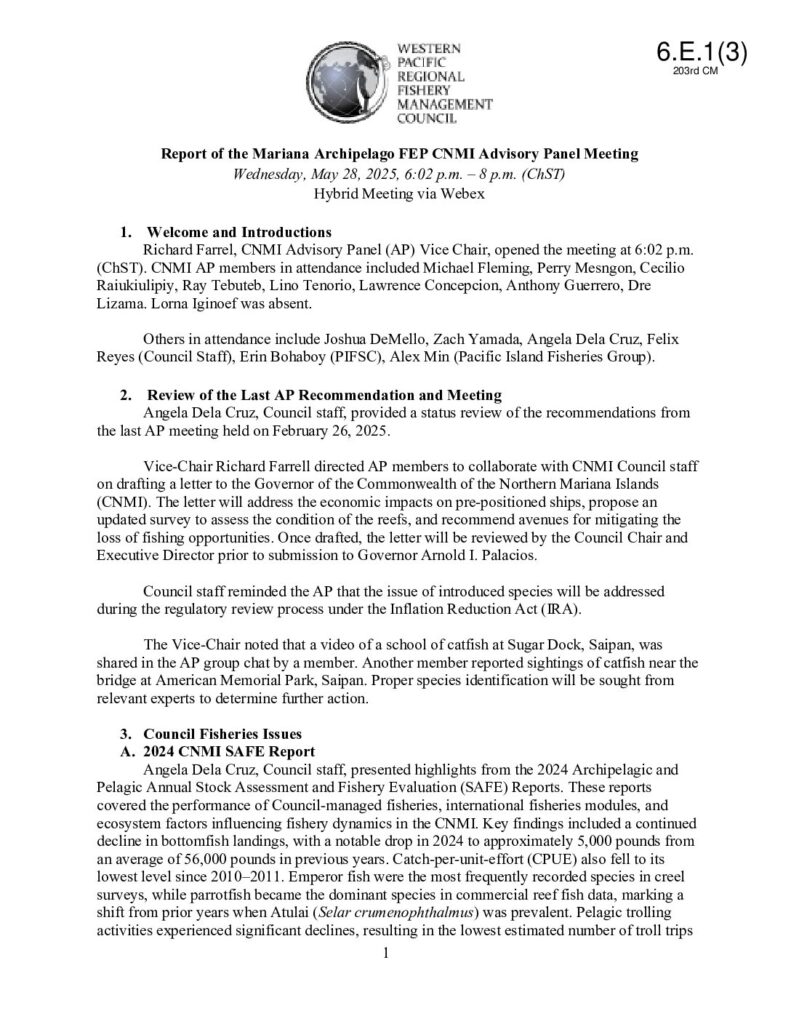 WESTERN PACIFIC REGIONAL FISHERY MANAGEMENT COUNCIL

6.E.1(3)
203rd CM

Report of the Mariana Archipelago FEP CNMI Advisory Panel Meeting
Wednesday, May 28, 2025, 6:02 p.m. – 8 p.m. (ChST)
Hybrid Meeting via Webex

1. Welcome and Introductions
Richard Farrel, CNMI Advisory Panel (AP) Vice Chair, opened the meeting at 6:02 p.m. (ChST). CNMI AP members in attendance included Michael Fleming, Perry Mesngon, Cecilio Raiukiulipiy, Ray Tebuteb, Lino Tenorio, Lawrence Concepcion, Anthony Guerrero, Dre Lizama. Lorna Iginoef was absent.

Others in attendance include Joshua DeMello, Zach Yamada, Angela Dela Cruz, Felix Reyes (Council Staff), Erin Bohaboy (PIFSC), Alex Min (Pacific Island Fisheries Group).

2. Review of the Last AP Recommendation and Meeting
Angela Dela Cruz, Council staff, provided a status review of the recommendations from the last AP meeting held on February 26, 2025.

Vice-Chair Richard Farrell directed AP members to collaborate with CNMI Council staff on drafting a letter to the Governor of the Commonwealth of the Northern Mariana Islands (CNMI). The letter will address the economic impacts on pre-positioned ships, propose an updated survey to assess the condition of the reefs, and recommend avenues for mitigating the loss of fishing opportunities. Once drafted, the letter will be reviewed by the Council Chair and Executive Director prior to submission to Governor Arnold I. Palacios.

Council staff reminded the AP that the issue of introduced species will be addressed during the regulatory review process under the Inflation Reduction Act (IRA).

The Vice-Chair noted that a video of a school of catfish at Sugar Dock, Saipan, was shared in the AP group chat by a member. Another member reported sightings of catfish near the bridge at American Memorial Park, Saipan. Proper species identification will be sought from relevant experts to determine further action.

3. Council Fisheries Issues
A. 2024 CNMI SAFE Report
Angela Dela Cruz, Council staff, presented highlights from the 2024 Archipelagic and Pelagic Annual Stock Assessment and Fishery Evaluation (SAFE) Reports. These reports covered the performance of Council-managed fisheries, international fisheries modules, and ecosystem factors influencing fishery dynamics in the CNMI. Key findings included a continued decline in bottomfish landings, with a notable drop in 2024 to approximately 5,000 pounds from an average of 56,000 pounds in previous years. Catch-per-unit-effort (CPUE) also fell to its lowest level since 2010–2011. Emperor fish were the most frequently recorded species in creel surveys, while parrotfish became the dominant species in commercial reef fish data, marking a shift from prior years when Atulai (Selar crumenophthalmus) was prevalent. Pelagic trolling activities experienced significant declines, resulting in the lowest estimated number of troll trips

1